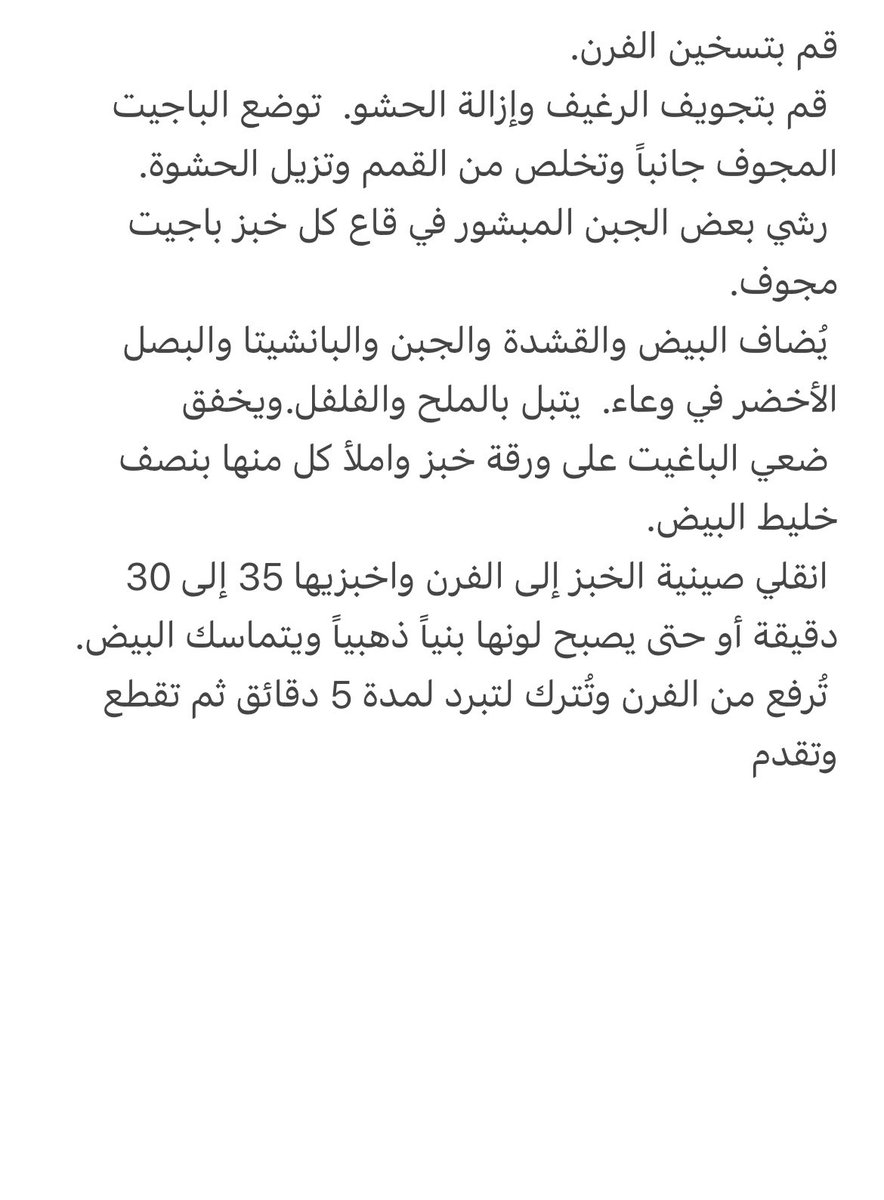 قم بتسخين الفرن.
قم بتجويف الرغيف وإزالة الحشو. توضع الباجيت المجوف جانباً وتخلص من القمم وتزيل الحشوة.
رشي بعض الجبن المبشور في قاع كل خبز باجيت مجوف.
يُضاف البيض والقشدة والجبن والبانشيتا والبصل الأخضر في وعاء. يتبل بالملح والفلفل.ويخفق
ضعي الباغيت على ورقة خبز واملأ كل منها بنصف خليط البيض.
انقلي صينية الخبز إلى الفرن واخبزيها 35 إلى 30 دقيقة أو حتى يصبح لونها بنياً ذهبياً ويتماسك البيض.
تُرفع من الفرن وتُترك لتبرد لمدة 5 دقائق ثم تقطع وتقدم